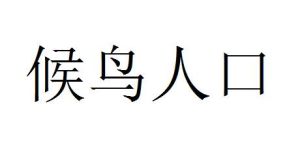 候鸟人口